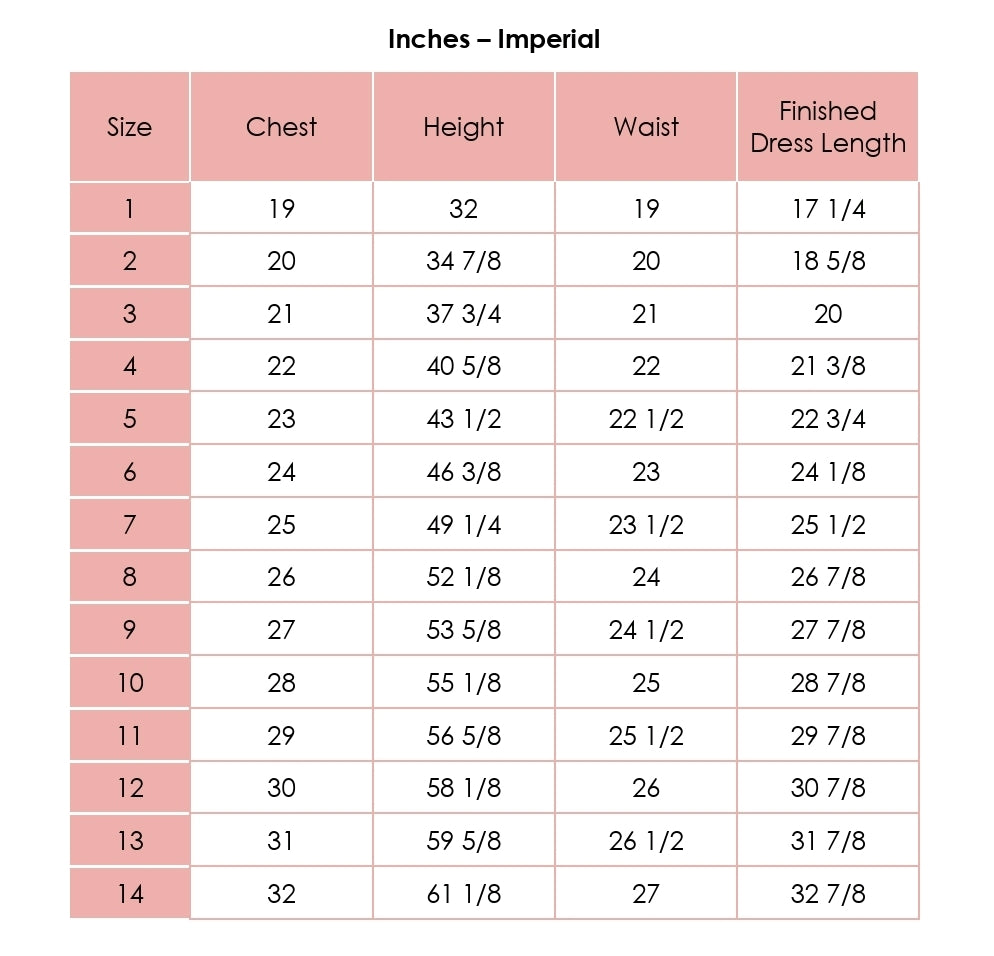 Inches – Imperial

| Size | Chest | Height | Waist | Finished Dress Length |
|---|---|---|---|---|
| 1 | 19 | 32 | 19 | 17 1/4 |
| 2 | 20 | 34 7/8 | 20 | 18 5/8 |
| 3 | 21 | 37 3/4 | 21 | 20 |
| 4 | 22 | 40 5/8 | 22 | 21 3/8 |
| 5 | 23 | 43 1/2 | 22 1/2 | 22 3/4 |
| 6 | 24 | 46 3/8 | 23 | 24 1/8 |
| 7 | 25 | 49 1/4 | 23 1/2 | 25 1/2 |
| 8 | 26 | 52 1/8 | 24 | 26 7/8 |
| 9 | 27 | 53 5/8 | 24 1/2 | 27 7/8 |
| 10 | 28 | 55 1/8 | 25 | 28 7/8 |
| 11 | 29 | 56 5/8 | 25 1/2 | 29 7/8 |
| 12 | 30 | 58 1/8 | 26 | 30 7/8 |
| 13 | 31 | 59 5/8 | 26 1/2 | 31 7/8 |
| 14 | 32 | 61 1/8 | 27 | 32 7/8 |